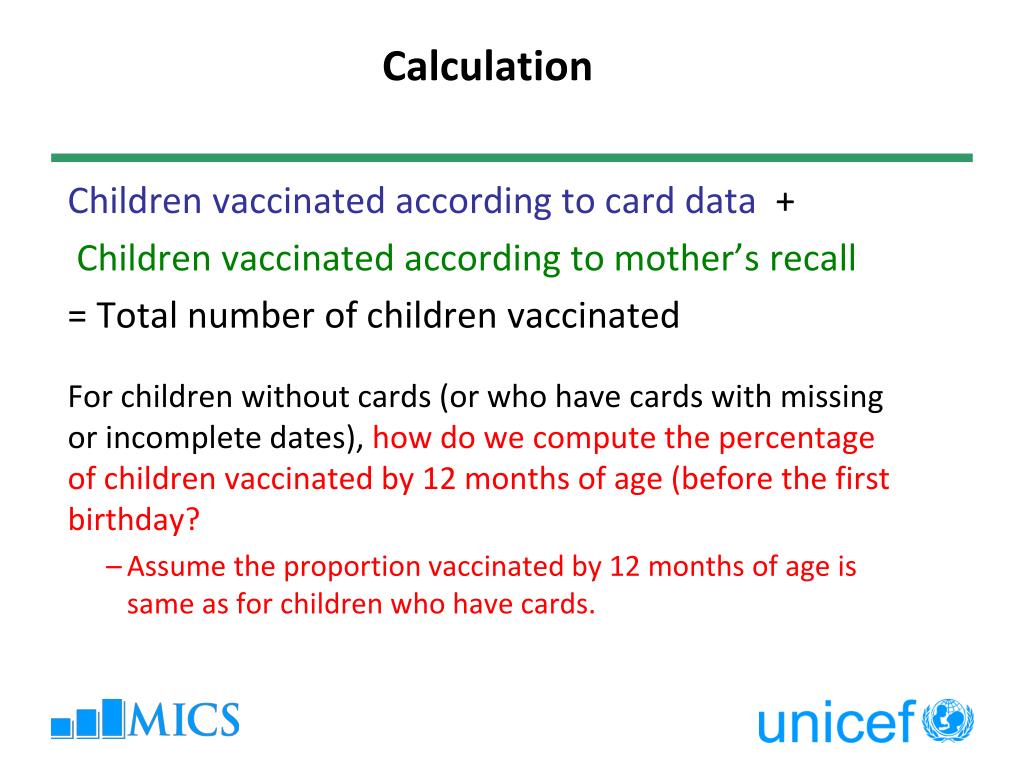 Calculation

Children vaccinated according to card data +
Children vaccinated according to mother’s recall
= Total number of children vaccinated

For children without cards (or who have cards with missing or incomplete dates), how do we compute the percentage of children vaccinated by 12 months of age (before the first birthday?

– Assume the proportion vaccinated by 12 months of age is same as for children who have cards.

MICS

unicef